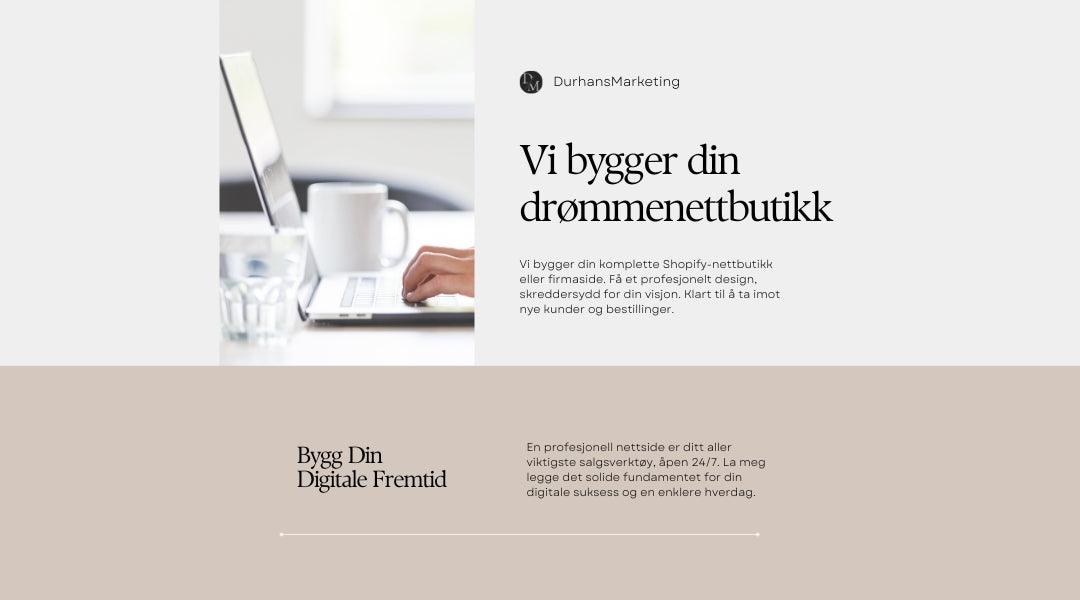 DurhansMarketing

Vi bygger din drømmenettbutikk

Vi bygger din komplette Shopify-nettbutikk eller firmaside. Få et profesjonelt design, skreddersydd for din visjon. Klart til å ta imot nye kunder og bestillinger.

Bygg Din
Digitale Fremtid

En profesjonell nettside er ditt aller viktigste salgsverktøy, åpen 24/7. La meg legge det solide fundamentet for din digitale suksess og en enklere hverdag.